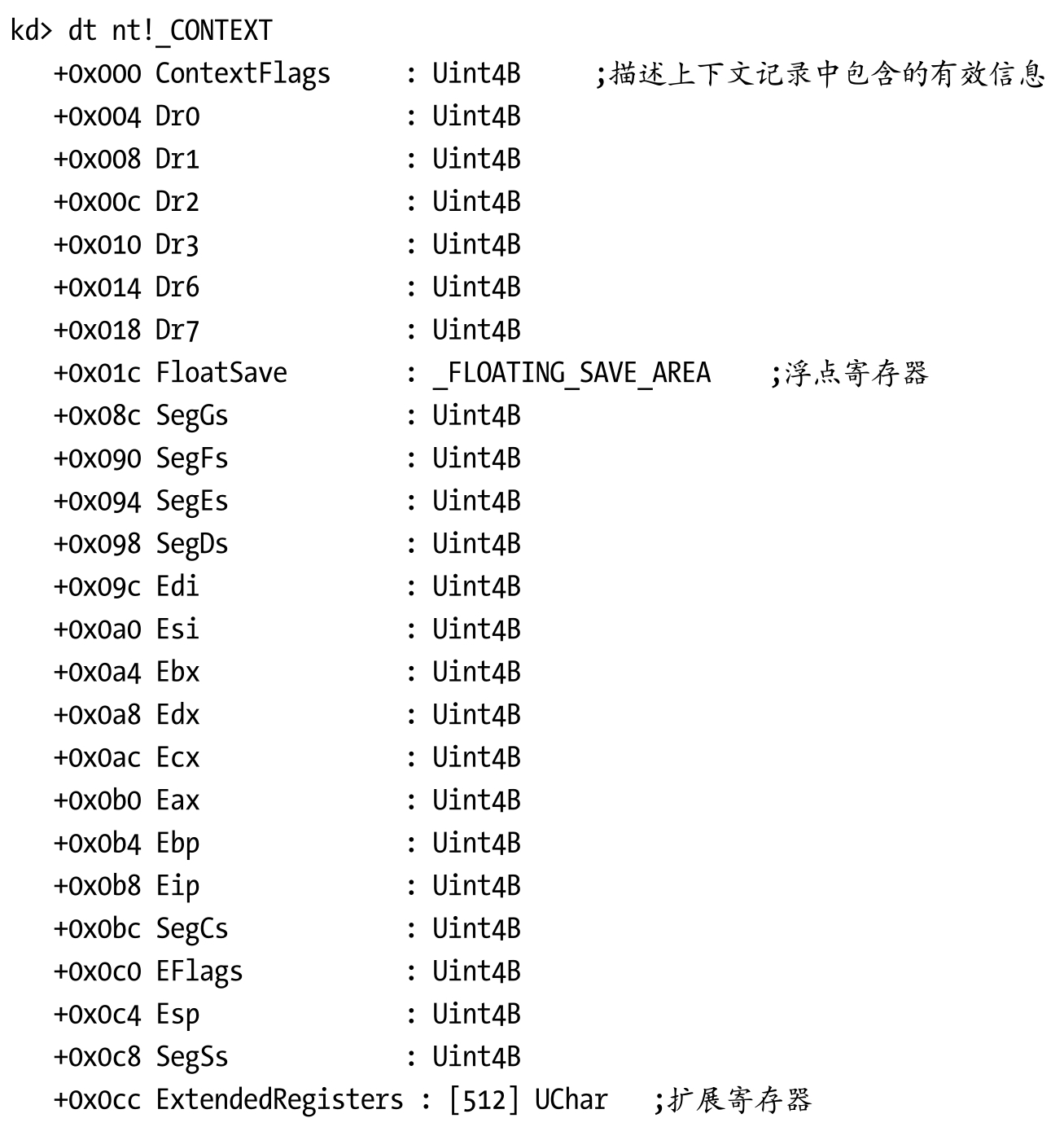 kd> dt nt!_CONTEXT
+0x000 ContextFlags : Uint4B ;描述上下文记录中包含的有效信息
+0x004 Dr0 : Uint4B
+0x008 Dr1 : Uint4B
+0x00c Dr2 : Uint4B
+0x010 Dr3 : Uint4B
+0x014 Dr6 : Uint4B
+0x018 Dr7 : Uint4B
+0x01c FloatSave : _FLOATING_SAVE_AREA ;浮点寄存器
+0x08c SegGs : Uint4B
+0x090 SegFs : Uint4B
+0x094 SegEs : Uint4B
+0x098 SegDs : Uint4B
+0x09c Edi : Uint4B
+0x0a0 Esi : Uint4B
+0x0a4 Ebx : Uint4B
+0x0a8 Edx : Uint4B
+0x0ac Ecx : Uint4B
+0x0b0 Eax : Uint4B
+0x0b4 Ebp : Uint4B
+0x0b8 Eip : Uint4B
+0x0bc SegCs : Uint4B
+0x0c0 EFlags : Uint4B
+0x0c4 Esp : Uint4B
+0x0c8 SegSs : Uint4B
+0x0cc ExtendedRegisters : [512] UChar ;扩展寄存器